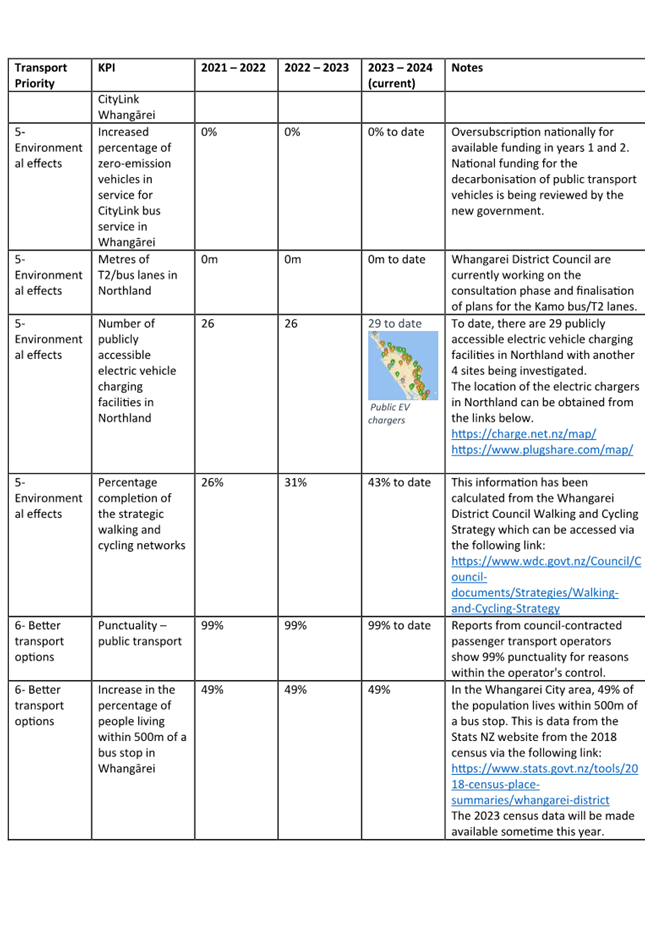 | Transport Priority | KPI | 2021 – 2022 | 2022 – 2023 | 2023 – 2024 (current) | Notes |
|---|---|---|---|---|---|
| | CityLink Whangārei | | | | |
| 5- Environmental effects | Increased percentage of zero-emission vehicles in service for CityLink bus service in Whangārei | 0% | 0% | 0% to date | Oversubscription nationally for available funding in years 1 and 2. National funding for the decarbonisation of public transport vehicles is being reviewed by the new government. |
| 5- Environmental effects | Metres of T2/bus lanes in Northland | 0m | 0m | 0m to date | Whangarei District Council are currently working on the consultation phase and finalisation of plans for the Kamo bus/T2 lanes. |
| 5- Environmental effects | Number of publicly accessible electric vehicle charging facilities in Northland | 26 | 26 | 29 to date Public EV chargers | To date, there are 29 publicly accessible electric vehicle charging facilities in Northland with another 4 sites being investigated. The location of the electric chargers in Northland can be obtained from the links below. https://charge.net.nz/map/ https://www.plugshare.com/map/ |
| 5- Environmental effects | Percentage completion of the strategic walking and cycling networks | 26% | 31% | 43% to date | This information has been calculated from the Whangarei District Council Walking and Cycling Strategy which can be accessed via the following link: https://www.wdc.govt.nz/Council/Council-documents/Strategies/Walking-and-Cycling-Strategy |
| 6- Better transport options | Punctuality – public transport | 99% | 99% | 99% to date | Reports from council-contracted passenger transport operators show 99% punctuality for reasons within the operator's control. |
| 6- Better transport options | Increase in the percentage of people living within 500m of a bus stop in Whangārei | 49% | 49% | 49% | In the Whangarei City area, 49% of the population lives within 500m of a bus stop. This is data from the Stats NZ website from the 2018 census via the following link: https://www.stats.govt.nz/tools/2018-census-place-summaries/whangarei-district The 2023 census data will be made available sometime this year. |